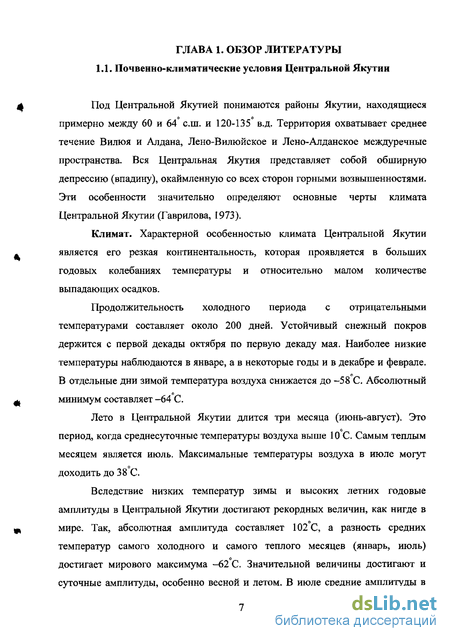 ГЛАВА 1. ОБЗОР ЛИТЕРАТУРЫ

1.1. Почвенно-климатические условия Центральной Якутии

Под Центральной Якутией понимаются районы Якутии, находящиеся примерно между 60 и 64° с.ш. и 120-135° в.д. Территория охватывает среднее течение Вилюя и Алдана, Лено-Вилюйское и Лено-Алданское междуречные пространства. Вся Центральная Якутия представляет собой обширную депрессию (впадину), окаймленную со всех сторон горными возвышенностями. Эти особенности значительно определяют основные черты климата Центральной Якутии (Гаврилова, 1973).

Климат. Характерной особенностью климата Центральной Якутии является его резкая континентальность, которая проявляется в больших годовых колебаниях температуры и относительно малом количестве выпадающих осадков.

Продолжительность холодного периода с отрицательными температурами составляет около 200 дней. Устойчивый снежный покров держится с первой декады октября по первую декаду мая. Наиболее низкие температуры наблюдаются в январе, а в некоторые годы и в декабре и феврале. В отдельные дни зимой температура воздуха снижается до –58°С. Абсолютный минимум составляет –64°С.

Лето в Центральной Якутии длится три месяца (июнь-август). Это период, когда среднесуточные температуры воздуха выше 10°С. Самым теплым месяцем является июль. Максимальные температуры воздуха в июле могут доходить до 38°С.

Вследствие низких температур зимы и высоких летних годовые амплитуды в Центральной Якутии достигают рекордных величин, как нигде в мире. Так, абсолютная амплитуда составляет 102°С, а разность средних температур самого холодного и самого теплого месяцев (январь, июль) достигает мирового максимума –62°С. Значительной величины достигают и суточные амплитуды, особенно весной и летом. В июле средние амплитуды в

7

dsLib.net
библиотека диссертаций